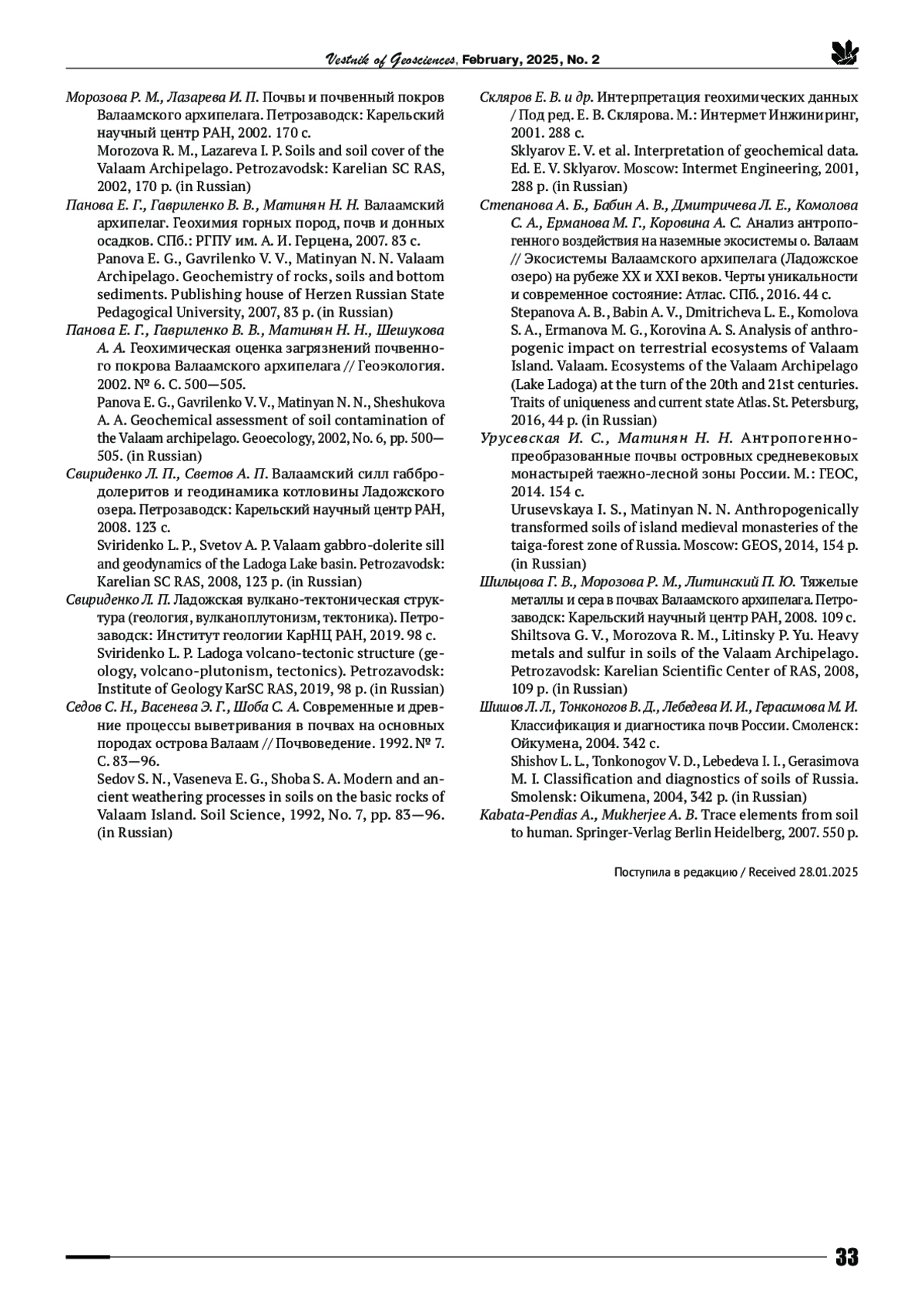 Vestnik of Geosciences, February, 2025, No. 2

Морозова Р. М., Лазарева И. П. Почвы и почвенный покров Валаамского архипелага. Петрозаводск: Карельский научный центр РАН, 2002. 170 с.
Morozova R. M., Lazareva I. P. Soils and soil cover of the Valaam Archipelago. Petrozavodsk: Karelian SC RAS, 2002, 170 p. (in Russian)

Панова Е. Г., Гавриленко В. В., Матинян Н. Н. Валаамский архипелаг. Геохимия горных пород, почв и донных осадков. СПб.: РГПУ им. А. И. Герцена, 2007. 83 с.
Panova E. G., Gavrilenko V. V., Matinyan N. N. Valaam Archipelago. Geochemistry of rocks, soils and bottom sediments. Publishing house of Herzen Russian State Pedagogical University, 2007, 83 p. (in Russian)

Панова Е. Г., Гавриленко В. В., Матинян Н. Н., Шешукова А. А. Геохимическая оценка загрязнений почвенного покрова Валаамского архипелага // Геоэкология. 2002. № 6. С. 500—505.
Panova E. G., Gavrilenko V. V., Matinyan N. N., Sheshukova A. A. Geochemical assessment of soil contamination of the Valaam archipelago. Geoecology, 2002, No. 6, pp. 500—505. (in Russian)

Свириденко Л. П., Светов А. П. Валаамский силл габбро-долеритов и геодинамика котловины Ладожского озера. Петрозаводск: Карельский научный центр РАН, 2008. 123 с.
Sviridenko L. P., Svetov A. P. Valaam gabbro-dolerite sill and geodynamics of the Ladoga Lake basin. Petrozavodsk: Karelian SC RAS, 2008, 123 p. (in Russian)

Свириденко Л. П. Ладожская вулкано-тектоническая структура (геология, вулканоплутонизм, тектоника). Петрозаводск: Институт геологии КарНЦ РАН, 2019. 98 с.
Sviridenko L. P. Ladoga volcano-tectonic structure (geology, volcano-plutonism, tectonics). Petrozavodsk: Institute of Geology KarSC RAS, 2019, 98 p. (in Russian)

Седов С. Н., Васенева Э. Г., Шоба С. А. Современные и древние процессы выветривания в почвах на основных породах острова Валаам // Почвоведение. 1992. № 7. С. 83—96.
Sedov S. N., Vaseneva E. G., Shoba S. A. Modern and ancient weathering processes in soils on the basic rocks of Valaam Island. Soil Science, 1992, No. 7, pp. 83—96. (in Russian)

Скляров Е. В. и др. Интерпретация геохимических данных / Под ред. Е. В. Склярова. М.: Интермет Инжиниринг, 2001. 288 с.
Sklyarov E. V. et al. Interpretation of geochemical data. Ed. E. V. Sklyarov. Moscow: Intermet Engineering, 2001, 288 p. (in Russian)

Степанова А. Б., Бабин А. В., Дмитричева Л. Е., Комолова С. А., Ерманова М. Г., Коровина А. С. Анализ антропогенного воздействия на наземные экосистемы о. Валаам // Экосистемы Валаамского архипелага (Ладожское озеро) на рубеже XX и XXI веков. Черты уникальности и современное состояние: Атлас. СПб., 2016. 44 с.
Stepanova A. B., Babin A. V., Dmitricheva L. E., Komolova S. A., Ermanova M. G., Korovina A. S. Analysis of anthropogenic impact on terrestrial ecosystems of Valaam Island. Valaam. Ecosystems of the Valaam Archipelago (Lake Ladoga) at the turn of the 20th and 21st centuries. Traits of uniqueness and current state Atlas. St. Petersburg, 2016, 44 p. (in Russian)

Урусевская И. С., Матинян Н. Н. Антропогенно-преобразованные почвы островных средневековых монастырей таежно-лесной зоны России. М.: ГЕОС, 2014. 154 с.
Urusevskaya I. S., Matinyan N. N. Anthropogenically transformed soils of island medieval monasteries of the taiga-forest zone of Russia. Moscow: GEOS, 2014, 154 p. (in Russian)

Шильцова Г. В., Морозова Р. М., Литинский П. Ю. Тяжелые металлы и сера в почвах Валаамского архипелага. Петрозаводск: Карельский научный центр РАН, 2008. 109 с.
Shiltsova G. V., Morozova R. M., Litinsky P. Yu. Heavy metals and sulfur in soils of the Valaam Archipelago. Petrozavodsk: Karelian Scientific Center of RAS, 2008, 109 p. (in Russian)

Шишов Л. Л., Тонконогов В. Д., Лебедева И. И., Герасимова М. И. Классификация и диагностика почв России. Смоленск: Ойкумена, 2004. 342 с.
Shishov L. L., Tonkonogov V. D., Lebedeva I. I., Gerasimova M. I. Classification and diagnostics of soils of Russia. Smolensk: Oikumena, 2004, 342 p. (in Russian)

Kabata-Pendias A., Mukherjee A. B. Trace elements from soil to human. Springer-Verlag Berlin Heidelberg, 2007. 550 p.

Поступила в редакцию / Received 28.01.2025

33